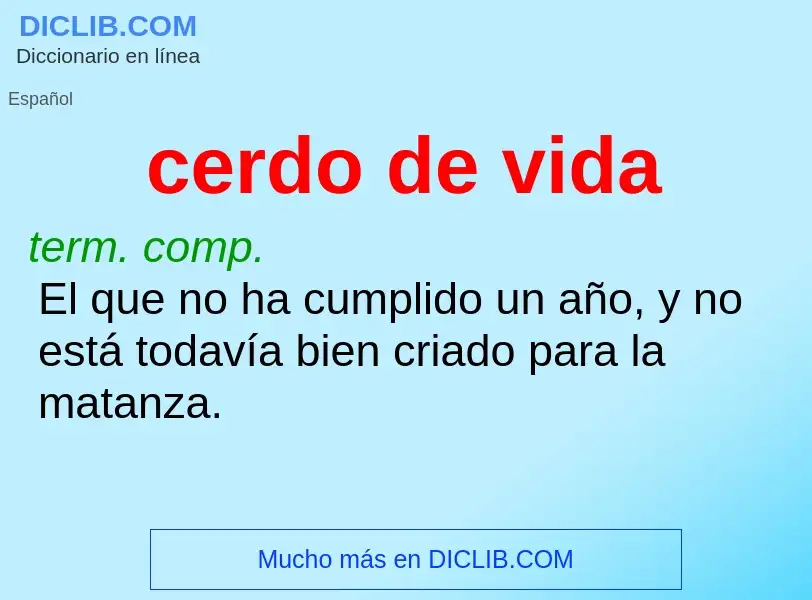 DICLIB.COM
Diccionario en línea

Español

cerdo de vida

term. comp.
El que no ha cumplido un año, y no está todavía bien criado para la matanza.

Mucho más en DICLIB.COM